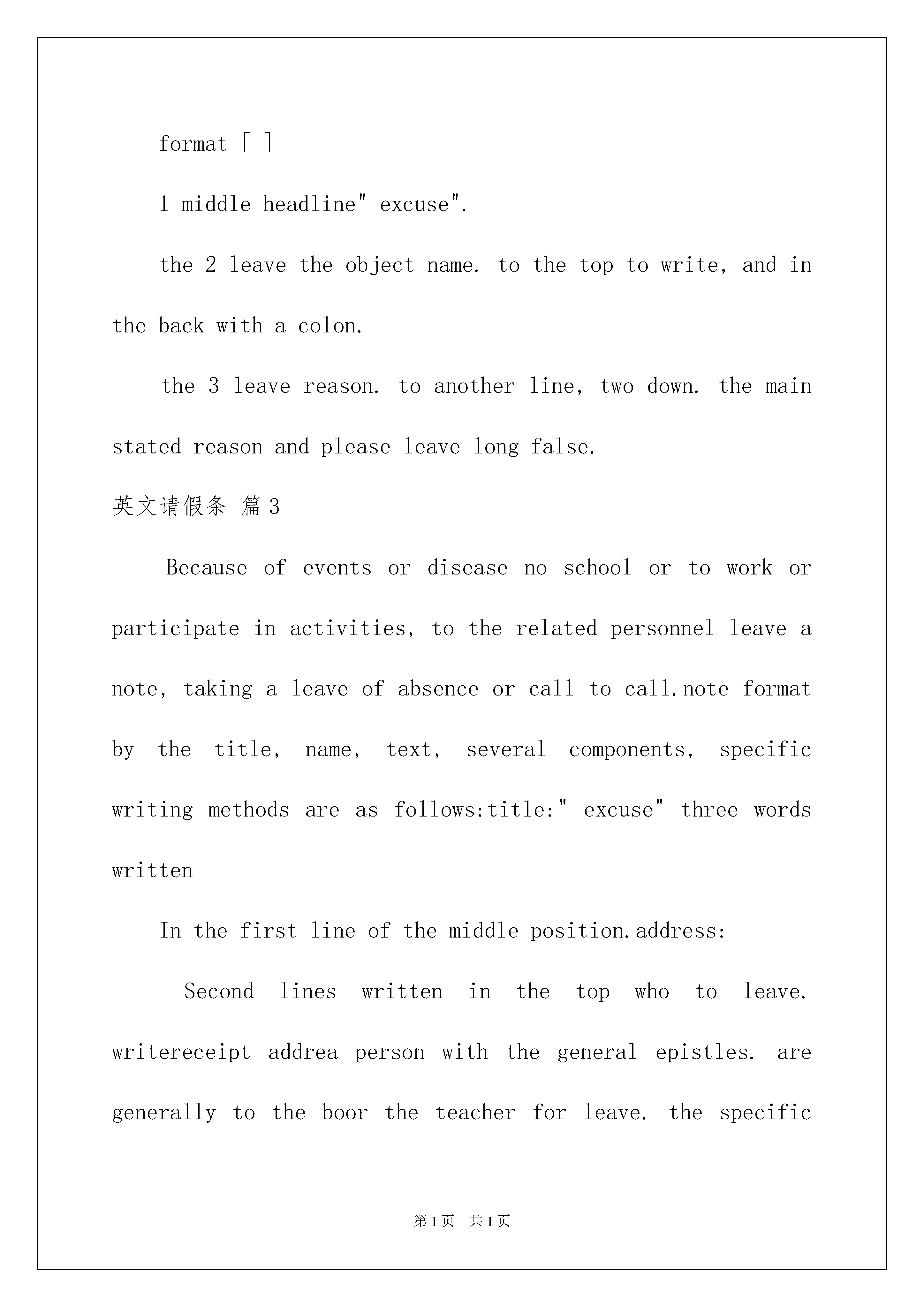 format [ ]

1 middle headline" excuse".

the 2 leave the object name. to the top to write, and in the back with a colon.

the 3 leave reason. to another line, two down. the main stated reason and please leave long false.

英文请假条 篇3

Because of events or disease no school or to work or participate in activities, to the related personnel leave a note, taking a leave of absence or call to call.note format by the title, name, text, several components, specific writing methods are as follows:title:" excuse" three words written

In the first line of the middle position.address:

Second lines written in the top who to leave. writereceipt addrea person with the general epistles. are generally to the boor the teacher for leave. the specific

第1页 共1页